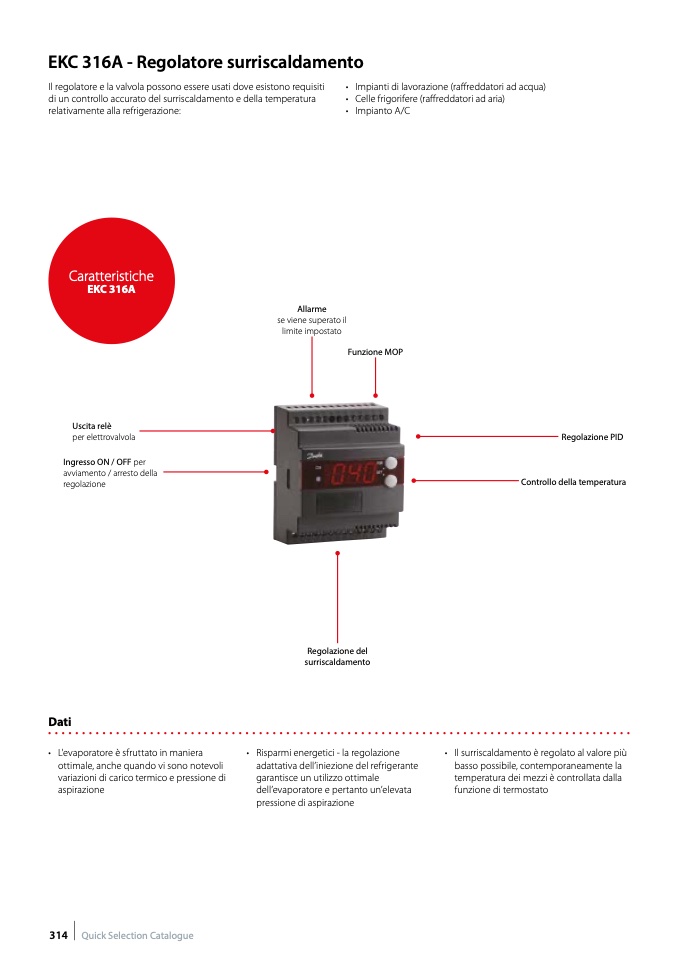 EKC 316A - Regolatore surriscaldamento

Il regolatore e la valvola possono essere usati dove esistono requisiti di un controllo accurato del surriscaldamento e della temperatura relativamente alla refrigerazione:

• Impianti di lavorazione (raffreddatori ad acqua)
• Celle frigorifere (raffreddatori ad aria)
• Impianto A/C

Caratteristiche
EKC 316A

Allarme
se viene superato il limite impostato

Funzione MOP

Uscita relè
per elettrovalvola

Ingresso ON / OFF per avviamento / arresto della regolazione

Regolazione PID

Controllo della temperatura

Danfoss

040

Regolazione del surriscaldamento

Dati

• L'evaporatore è sfruttato in maniera ottimale, anche quando vi sono notevoli variazioni di carico termico e pressione di aspirazione

• Risparmi energetici - la regolazione adattativa dell'iniezione del refrigerante garantisce un utilizzo ottimale dell'evaporatore e pertanto un'elevata pressione di aspirazione

• Il surriscaldamento è regolato al valore più basso possibile, contemporaneamente la temperatura dei mezzi è controllata dalla funzione di termostato

314 | Quick Selection Catalogue